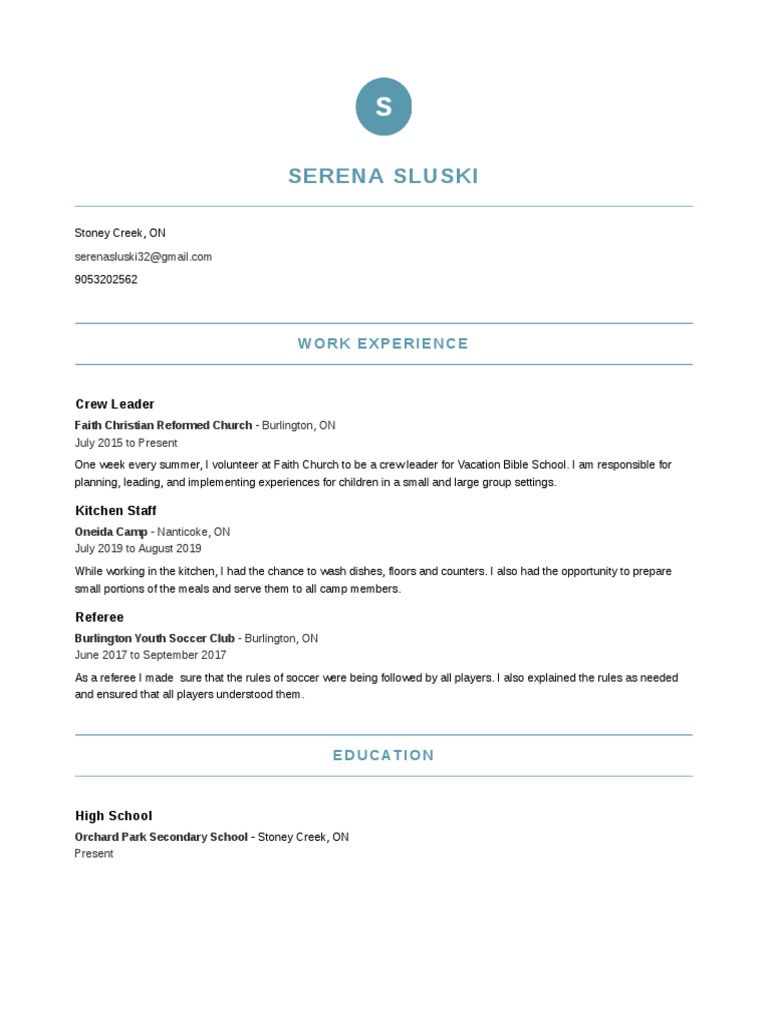 S

SERENA SLUSKI

Stoney Creek, ON

serenasluski32@gmail.com

9053202562

WORK EXPERIENCE

Crew Leader

Faith Christian Reformed Church - Burlington, ON
July 2015 to Present

One week every summer, I volunteer at Faith Church to be a crew leader for Vacation Bible School. I am responsible for planning, leading, and implementing experiences for children in a small and large group settings.

Kitchen Staff

Oneida Camp - Nanticoke, ON
July 2019 to August 2019

While working in the kitchen, I had the chance to wash dishes, floors and counters. I also had the opportunity to prepare small portions of the meals and serve them to all camp members.

Referee

Burlington Youth Soccer Club - Burlington, ON
June 2017 to September 2017

As a referee I made sure that the rules of soccer were being followed by all players. I also explained the rules as needed and ensured that all players understood them.

EDUCATION

High School

Orchard Park Secondary School - Stoney Creek, ON
Present